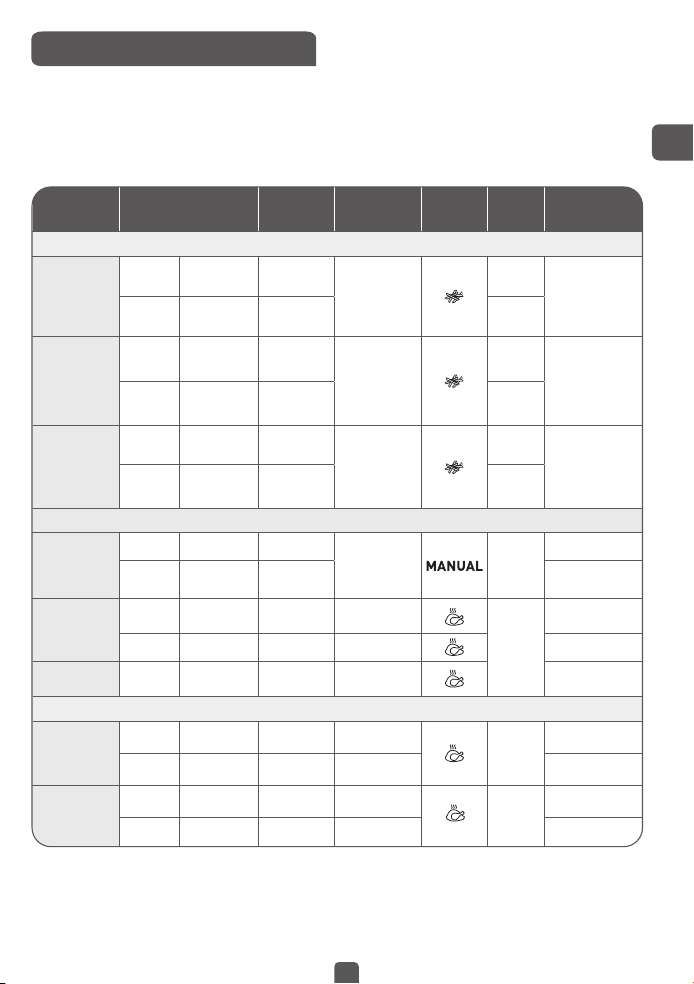 MANUAL